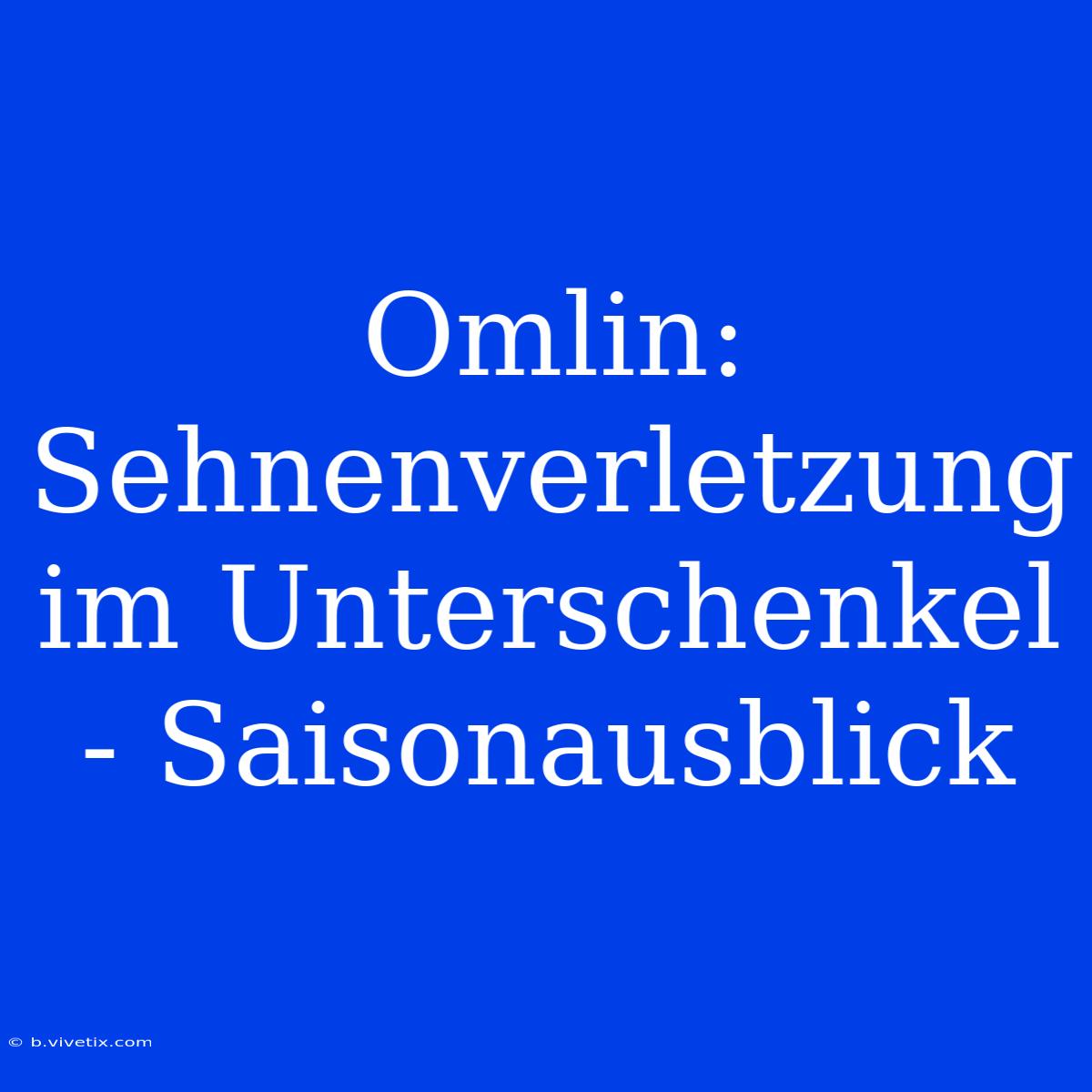 Omlin: Sehnenverletzung im Unterschenkel - Saisonausblick

© b.vivetix.com